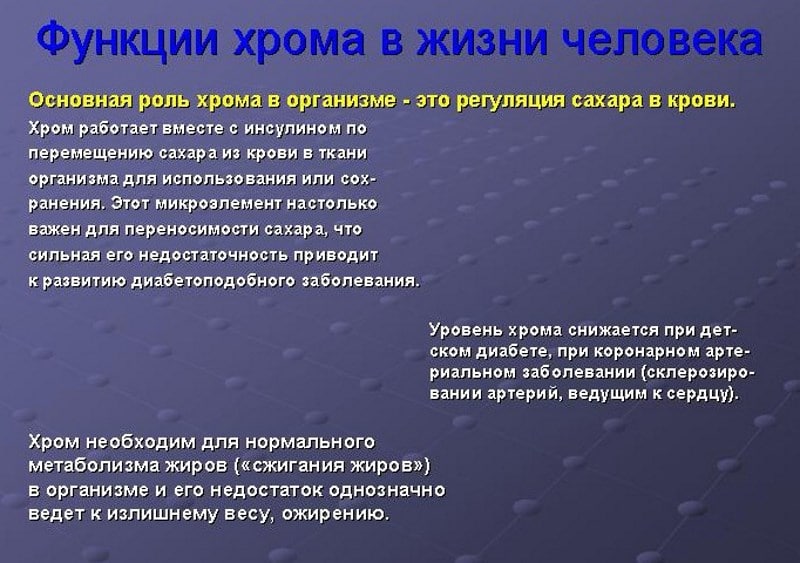 Функции хрома в жизни человека

Основная роль хрома в организме - это регуляция сахара в крови.

Хром работает вместе с инсулином по перемещению сахара из крови в ткани организма для использования или сохранения. Этот микроэлемент настолько важен для переносимости сахара, что сильная его недостаточность приводит к развитию диабетоподобного заболевания.

Уровень хрома снижается при детском диабете, при коронарном артериальном заболевании (склерозировании артерий, ведущим к сердцу).

Хром необходим для нормального метаболизма жиров («сжигания жиров») в организме и его недостаток однозначно ведет к излишнему весу, ожирению.